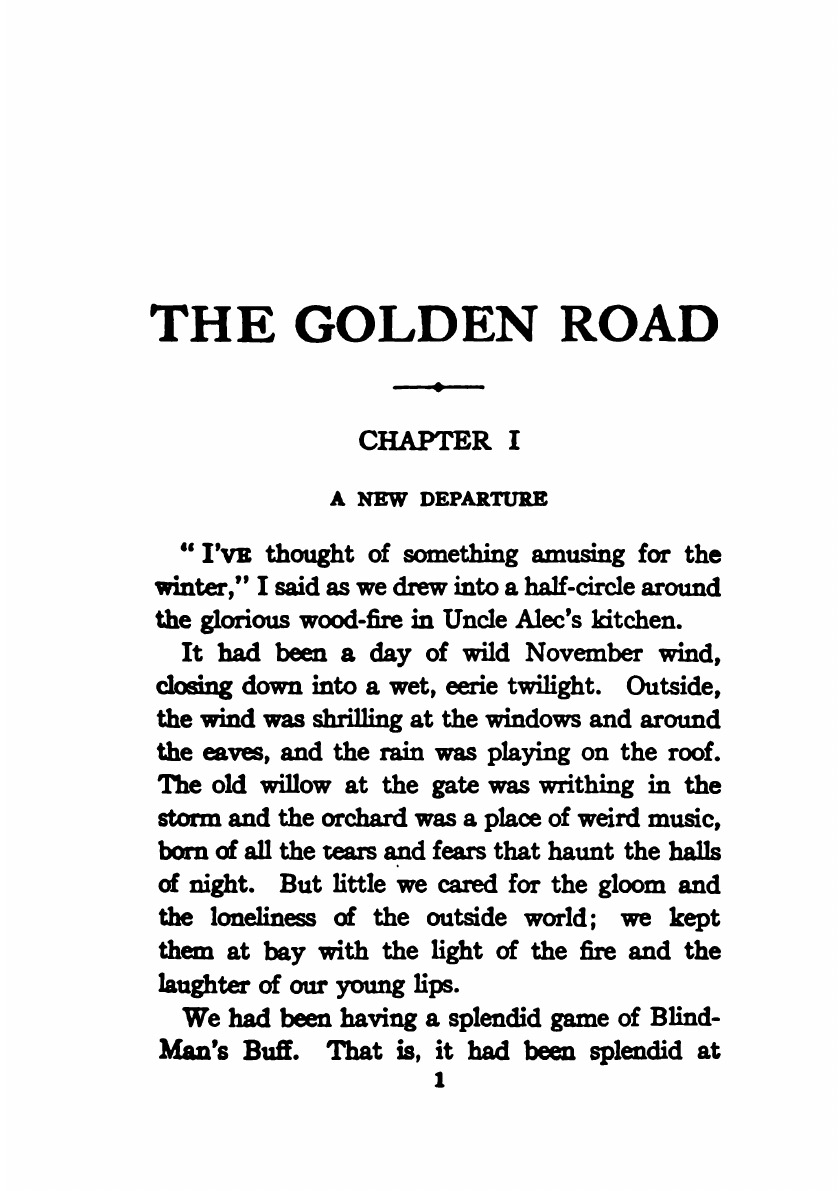 THE GOLDEN ROAD

CHAPTER I

A NEW DEPARTURE

"I'VE thought of something amusing for the winter," I said as we drew into a half-circle around the glorious wood-fire in Uncle Alec's kitchen.

It had been a day of wild November wind, closing down into a wet, eerie twilight. Outside, the wind was shrilling at the windows and around the eaves, and the rain was playing on the roof. The old willow at the gate was writhing in the storm and the orchard was a place of weird music, born of all the tears and fears that haunt the halls of night. But little we cared for the gloom and the loneliness of the outside world; we kept them at bay with the light of the fire and the laughter of our young lips.

We had been having a splendid game of Blind-Man's Buff. That is, it had been splendid at

1